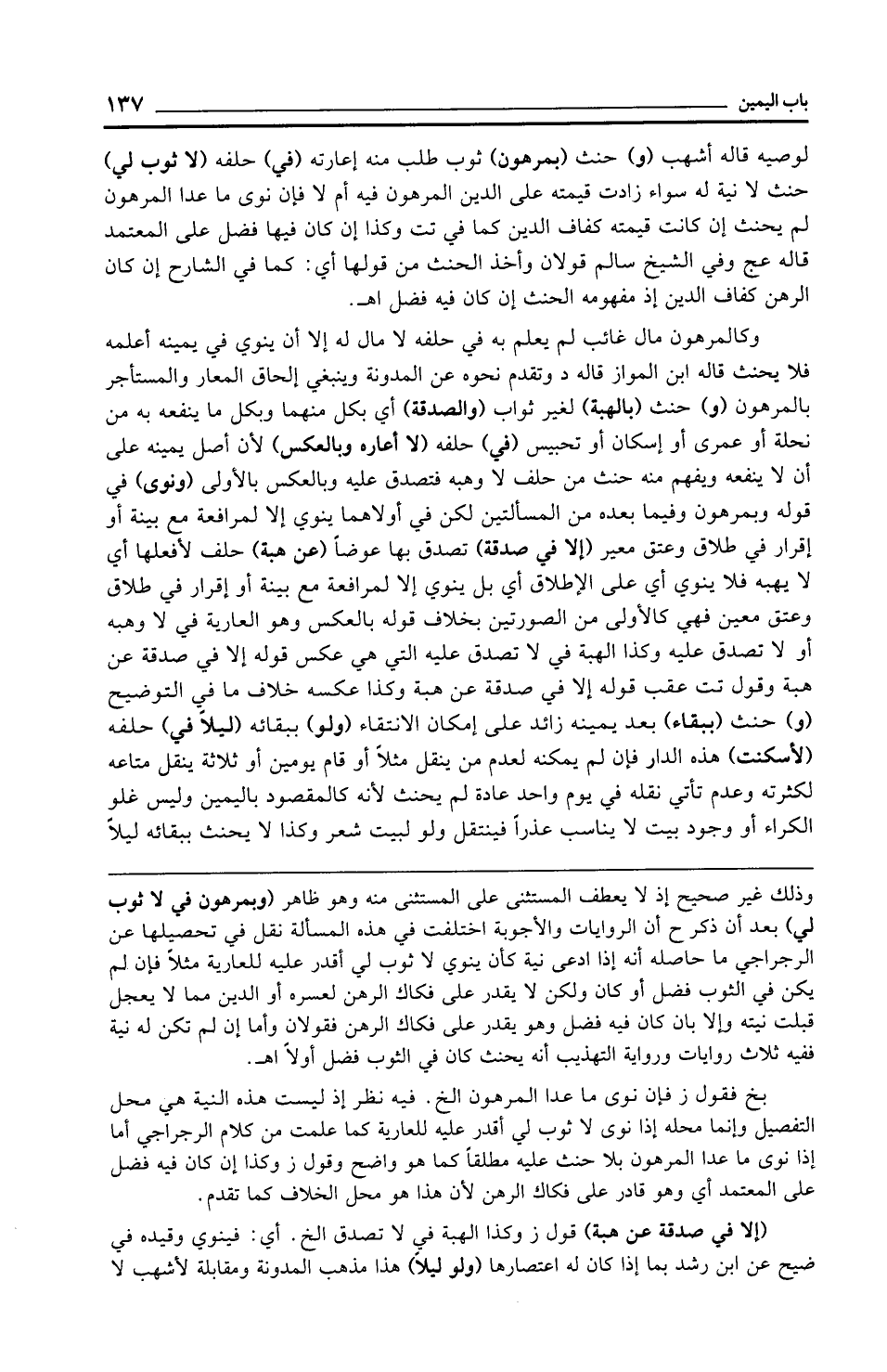 باب اليمين ١٣٧

لوصيه قاله أشهب (و) حنث (بمرهون) ثوب طلب منه إعارته (في) حلفه (لا ثوب لي) حنث لا نية له سواء زادت قيمته على الدين المرهون فيه أم لا فإن نوى ما عدا المرهون لم يحنث إن كانت قيمته كفاف الدين كما في تت وكذا إن كان فيها فضل على المعتمد قاله عج وفي الشيخ سالم قولان وأخذ الحنث من قولها أي: كما في الشارح إن كان الرهن كفاف الدين إذ مفهومه الحنث إن كان فيه فضل اهـ.

وكالمرهون مال غائب لم يعلم به في حلفه لا مال له إلا أن ينوي في يمينه أعلمه فلا يحنث قاله ابن المواز قاله د وتقدم نحوه عن المدونة وينبغي إلحاق المعار والمستأجر بالمرهون (و) حنث (بالهبة) لغير ثواب (والصدقة) أي بكل منهما وبكل ما ينفعه به من نحلة أو عمرى أو إسكان أو تحبيس (في) حلفه (لا أعاره وبالعكس) لأن أصل يمينه على أن لا ينفعه ويفهم منه حنث من حلف لا وهبه فتصدق عليه وبالعكس بالأولى (ونوى) في قوله وبمرهون وفيما بعده من المسألتين لكن في أولاهما ينوي إلا لمرافعة مع بينة أو إقرار في طلاق وعتق معير (إلا في صدقة) تصدق بها عوضاً (عن هبة) حلف لأفعلها أي لا يهبه فلا ينوي أي على الإطلاق أي بل ينوي إلا لمرافعة مع بينة أو إقرار في طلاق وعتق معين فهي كالأولى من الصورتين بخلاف قوله بالعكس وهو العارية في لا وهبه أو لا تصدق عليه وكذا الهبة في لا تصدق عليه التي هي عكس قوله إلا في صدقة عن هبة وقول تت عقب قوله إلا في صدقة عن هبة وكذا عكسه خلاف ما في التوضيح (و) حنث (ببقاء) بعد يمينه زائد على إمكان الانتقاء (ولو) ببقائه (ليلاً في) حلفه (لأسكنت) هذه الدار فإن لم يمكنه لعدم من ينقل مثلاً أو قام يومين أو ثلاثة ينقل متاعه لكثرته وعدم تأتي نقله في يوم واحد عادة لم يحنث لأنه كالمقصود باليمين وليس غلو الكراء أو وجود بيت لا يناسب عذراً فينتقل ولو لبيت شعر وكذا لا يحنث ببقائه ليلاً

وذلك غير صحيح إذ لا يعطف المستثنى على المستثنى منه وهو ظاهر (وبمرهون في لا ثوب لي) بعد أن ذكر ح أن الروايات والأجوبة اختلفت في هذه المسألة نقل في تحصيلها عن الرجراجي ما حاصله أنه إذا ادعى نية كأن ينوي لا ثوب لي أقدر عليه للعارية مثلاً فإن لم يكن في الثوب فضل أو كان ولكن لا يقدر على فكاك الرهن لعسره أو الدين مما لا يعجل قبلت نيته وإلا بان كان فيه فضل وهو يقدر على فكاك الرهن فقولان وأما إن لم تكن له نية ففيه ثلاث روايات ورواية التهذيب أنه يحنث كان في الثوب فضل أولاً اهـ.

بخ فقول ز فإن نوى ما عدا المرهون الخ. فيه نظر إذ ليست هذه النية هي محل التفصيل وإنما محله إذا نوى لا ثوب لي أقدر عليه للعارية كما علمت من كلام الرجراجي أما إذا نوى ما عدا المرهون بلا حنث عليه مطلقاً كما هو واضح وقول ز وكذا إن كان فيه فضل على المعتمد أي وهو قادر على فكاك الرهن لأن هذا هو محل الخلاف كما تقدم.

(إلا في صدقة عن هبة) قول ز وكذا الهبة في لا تصدق الخ. أي: فينوي وقيده في ضيح عن ابن رشد بما إذا كان له اعتصارها (ولو ليلاً) هذا مذهب المدونة ومقابلة لأشهب لا